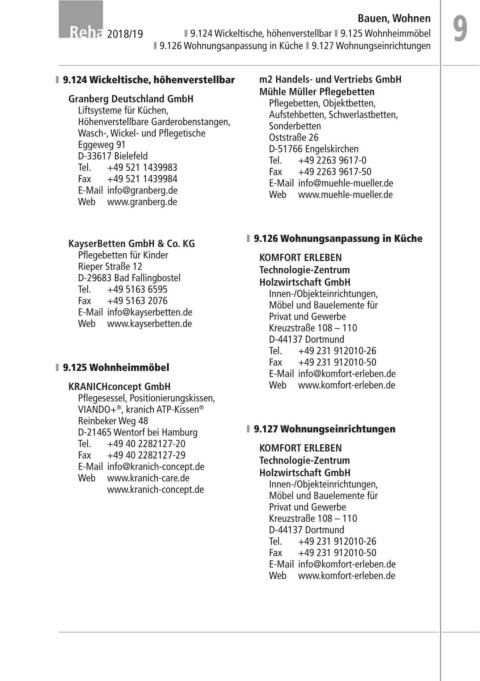 Reha 2018/19

Bauen, Wohnen
9.124 Wickeltische, höhenverstellbar 9.125 Wohnheimmöbel 9.126 Wohnungsanpassung in Küche 9.127 Wohnungseinrichtungen

9

9.124 Wickeltische, höhenverstellbar

Granberg Deutschland GmbH
Liftsysteme für Küchen, Höhenverstellbare Garderobenstangen, Wasch-, Wickel- und Pflegetische
Eggeweg 91
D-33617 Bielefeld
Tel. +49 521 1439983
Fax +49 521 1439984
E-Mail info@granberg.de
Web www.granberg.de

KayserBetten GmbH & Co. KG
Pflegebetten für Kinder
Rieper Straße 12
D-29683 Bad Fallingbostel
Tel. +49 5163 6595
Fax +49 5163 2076
E-Mail info@kayserbetten.de
Web www.kayserbetten.de

9.125 Wohnheimmöbel

KRANICHconcept GmbH
Pflegesessel, Positionierungskissen, VIANDO+®, kranich ATP-Kissen®
Reinbeker Weg 48
D-21465 Wentorf bei Hamburg
Tel. +49 40 2282127-20
Fax +49 40 2282127-29
E-Mail info@kranich-concept.de
Web www.kranich-care.de
www.kranich-concept.de

m2 Handels- und Vertriebs GmbH
Mühle Müller Pflegebetten
Pflegebetten, Objektbetten, Aufstehbetten, Schwerlastbetten, Sonderbetten
Oststraße 26
D-51766 Engelskirchen
Tel. +49 2263 9617-0
Fax +49 2263 9617-50
E-Mail info@muehle-mueller.de
Web www.muehle-mueller.de

9.126 Wohnungsanpassung in Küche

KOMFORT ERLEBEN
Technologie-Zentrum
Holzwirtschaft GmbH
Innen-/Objekteinrichtungen, Möbel und Bauelemente für Privat und Gewerbe
Kreuzstraße 108 – 110
D-44137 Dortmund
Tel. +49 231 912010-26
Fax +49 231 912010-50
E-Mail info@komfort-erleben.de
Web www.komfort-erleben.de

9.127 Wohnungseinrichtungen

KOMFORT ERLEBEN
Technologie-Zentrum
Holzwirtschaft GmbH
Innen-/Objekteinrichtungen, Möbel und Bauelemente für Privat und Gewerbe
Kreuzstraße 108 – 110
D-44137 Dortmund
Tel. +49 231 912010-26
Fax +49 231 912010-50
E-Mail info@komfort-erleben.de
Web www.komfort-erleben.de